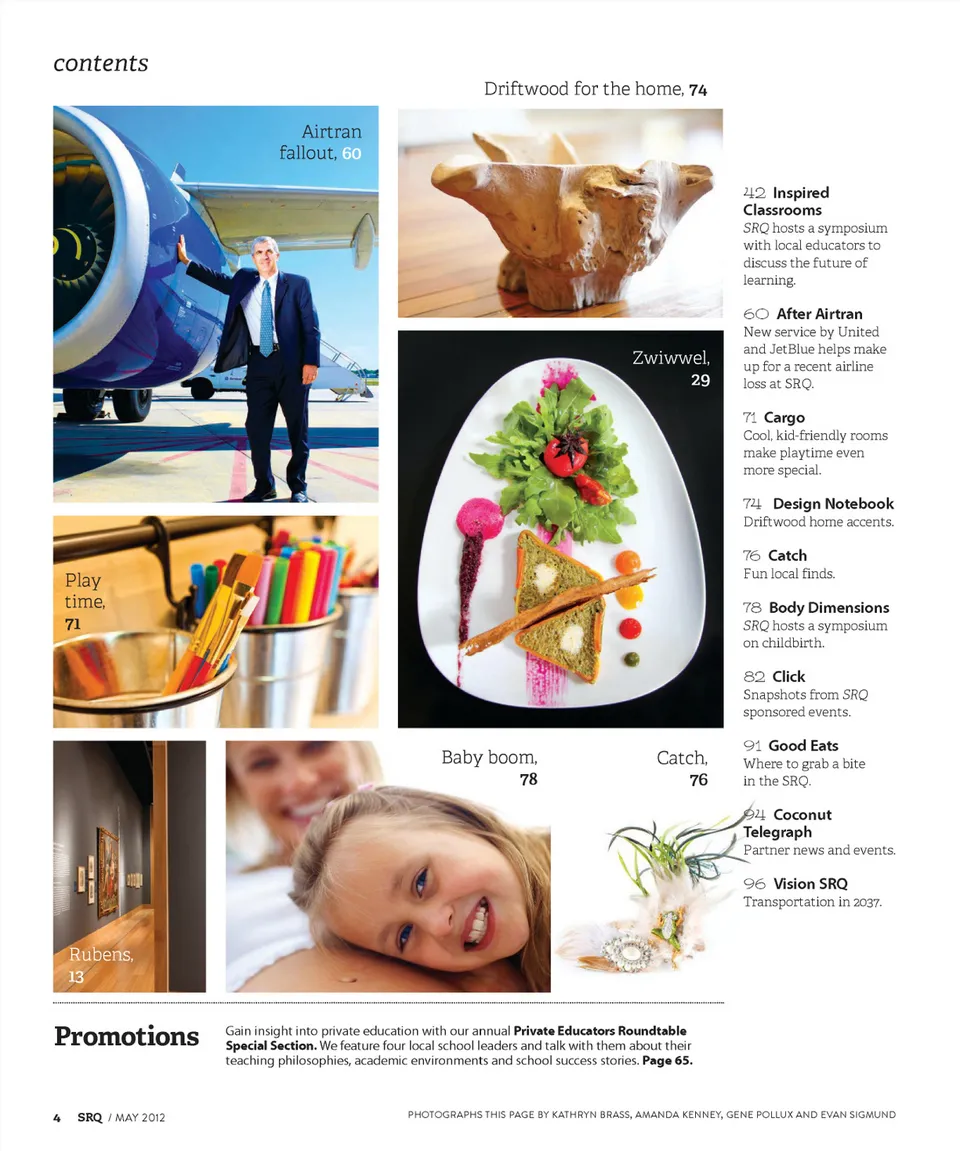 contents

Driftwood for the home, 74

Airtran fallout, 60

Zwiwwel, 29

Play time, 71

Baby boom, 78

Catch, 76

Rubens, 13

42 Inspired Classrooms
SRQ hosts a symposium with local educators to discuss the future of learning.

60 After Airtran
New service by United and JetBlue helps make up for a recent airline loss at SRQ.

71 Cargo
Cool, kid-friendly rooms make playtime even more special.

74 Design Notebook
Driftwood home accents.

76 Catch
Fun local finds.

78 Body Dimensions
SRQ hosts a symposium on childbirth.

82 Click
Snapshots from SRQ sponsored events.

91 Good Eats
Where to grab a bite in the SRQ.

94 Coconut Telegraph
Partner news and events.

96 Vision SRQ
Transportation in 2037.

Promotions

Gain insight into private education with our annual Private Educators Roundtable Special Section. We feature four local school leaders and talk with them about their teaching philosophies, academic environments and school success stories. Page 65.

4 SRQ / MAY 2012

PHOTOGRAPHS THIS PAGE BY KATHRYN BRASS, AMANDA KENNEY, GENE POLLUX AND EVAN SIGMUND